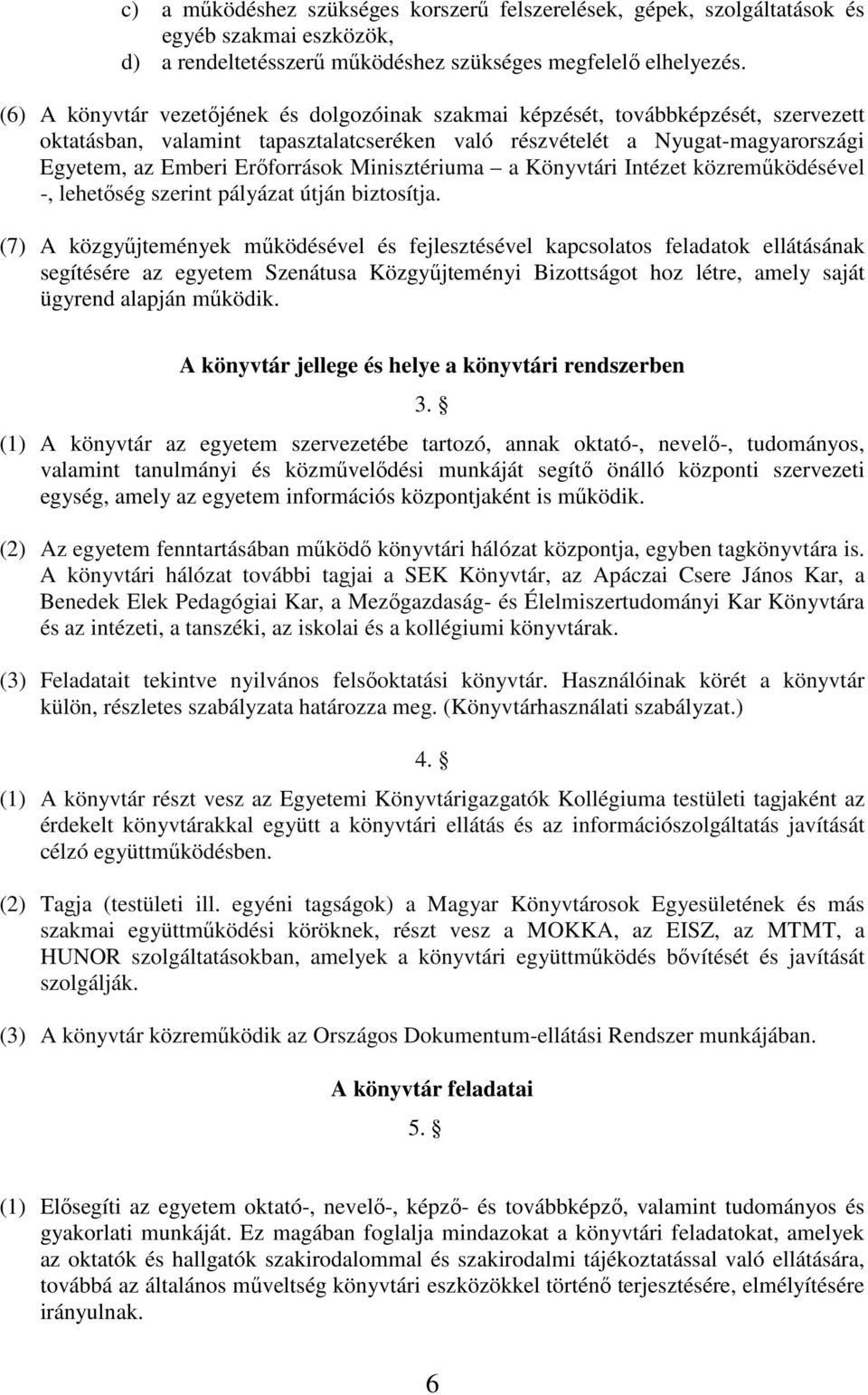 c) a működéshez szükséges korszerű felszerelések, gépek, szolgáltatások és egyéb szakmai eszközök,
d) a rendeltetésszerű működéshez szükséges megfelelő elhelyezés.

(6) A könyvtár vezetőjének és dolgozóinak szakmai képzését, továbbképzését, szervezett oktatásban, valamint tapasztalatcseréken való részvételét a Nyugat-magyarországi Egyetem, az Emberi Erőforrások Minisztériuma – a Könyvtári Intézet közreműködésével -, lehetőség szerint pályázat útján biztosítja.

(7) A közgyűjtemények működésével és fejlesztésével kapcsolatos feladatok ellátásának segítésére az egyetem Szenátusa Közgyűjteményi Bizottságot hoz létre, amely saját ügyrend alapján működik.

A könyvtár jellege és helye a könyvtári rendszerben

3. §

(1) A könyvtár az egyetem szervezetébe tartozó, annak oktató-, nevelő-, tudományos, valamint tanulmányi és közművelődési munkáját segítő önálló központi szervezeti egység, amely az egyetem információs központjaként is működik.

(2) Az egyetem fenntartásában működő könyvtári hálózat központja, egyben tagkönyvtára is. A könyvtári hálózat további tagjai a SEK Könyvtár, az Apáczai Csere János Kar, a Benedek Elek Pedagógiai Kar, a Mezőgazdaság- és Élelmiszertudományi Kar Könyvtára és az intézeti, a tanszéki, az iskolai és a kollégiumi könyvtárak.

(3) Feladatait tekintve nyilvános felsőoktatási könyvtár. Használóinak körét a könyvtár külön, részletes szabályzata határozza meg. (Könyvtárhasználati szabályzat.)

4. §

(1) A könyvtár részt vesz az Egyetemi Könyvtárigazgatók Kollégiuma testületi tagjaként az érdekelt könyvtárakkal együtt a könyvtári ellátás és az információszolgáltatás javítását célzó együttműködésben.

(2) Tagja (testületi ill. egyéni tagságok) a Magyar Könyvtárosok Egyesületének és más szakmai együttműködési köröknek, részt vesz a MOKKA, az EISZ, az MTMT, a HUNOR szolgáltatásokban, amelyek a könyvtári együttműködés bővítését és javítását szolgálják.

(3) A könyvtár közreműködik az Országos Dokumentum-ellátási Rendszer munkájában.

A könyvtár feladatai

5. §

(1) Elősegíti az egyetem oktató-, nevelő-, képző- és továbbképző, valamint tudományos és gyakorlati munkáját. Ez magában foglalja mindazokat a könyvtári feladatokat, amelyek az oktatók és hallgatók szakirodalommal és szakirodalmi tájékoztatással való ellátására, továbbá az általános műveltség könyvtári eszközökkel történő terjesztésére, elmélyítésére irányulnak.

6